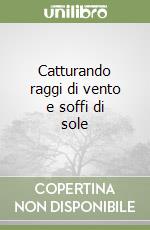 unilibro

Catturando raggi di vento e soffi di sole

COPERTINA NON DISPONIBILE